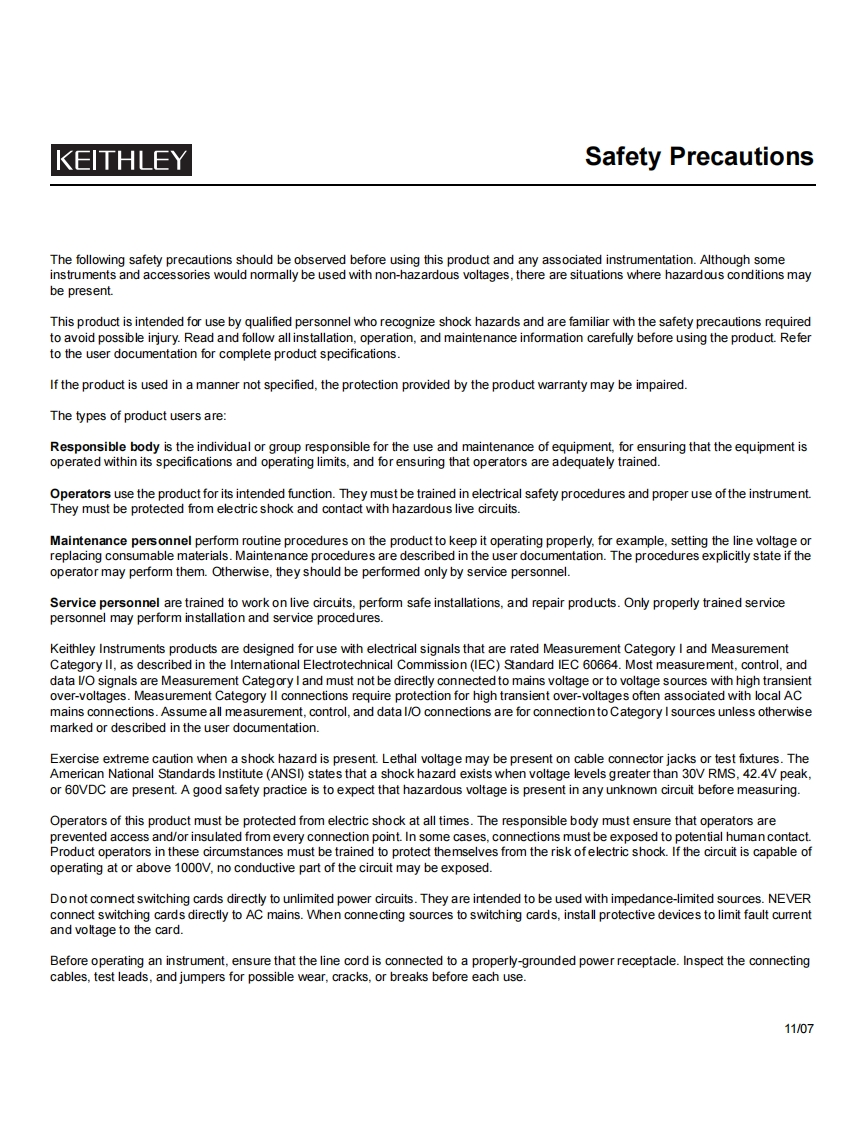 KEITHLEY

Safety Precautions

The following safety precautions should be observed before using this product and any associated instrumentation. Although some instruments and accessories would normally be used with non-hazardous voltages, there are situations where hazardous conditions may be present.

This product is intended for use by qualified personnel who recognize shock hazards and are familiar with the safety precautions required to avoid possible injury. Read and follow all installation, operation, and maintenance information carefully before using the product. Refer to the user documentation for complete product specifications.

If the product is used in a manner not specified, the protection provided by the product warranty may be impaired.

The types of product users are:

Responsible body is the individual or group responsible for the use and maintenance of equipment, for ensuring that the equipment is operated within its specifications and operating limits, and for ensuring that operators are adequately trained.

Operators use the product for its intended function. They must be trained in electrical safety procedures and proper use of the instrument. They must be protected from electric shock and contact with hazardous live circuits.

Maintenance personnel perform routine procedures on the product to keep it operating properly, for example, setting the line voltage or replacing consumable materials. Maintenance procedures are described in the user documentation. The procedures explicitly state if the operator may perform them. Otherwise, they should be performed only by service personnel.

Service personnel are trained to work on live circuits, perform safe installations, and repair products. Only properly trained service personnel may perform installation and service procedures.

Keithley Instruments products are designed for use with electrical signals that are rated Measurement Category I and Measurement Category II, as described in the International Electrotechnical Commission (IEC) Standard IEC 60664. Most measurement, control, and data I/O signals are Measurement Category I and must not be directly connected to mains voltage or to voltage sources with high transient over-voltages. Measurement Category II connections require protection for high transient over-voltages often associated with local AC mains connections. Assume all measurement, control, and data I/O connections are for connection to Category I sources unless otherwise marked or described in the user documentation.

Exercise extreme caution when a shock hazard is present. Lethal voltage may be present on cable connector jacks or test fixtures. The American National Standards Institute (ANSI) states that a shock hazard exists when voltage levels greater than 30V RMS, 42.4V peak, or 60VDC are present. A good safety practice is to expect that hazardous voltage is present in any unknown circuit before measuring.

Operators of this product must be protected from electric shock at all times. The responsible body must ensure that operators are prevented access and/or insulated from every connection point. In some cases, connections must be exposed to potential human contact. Product operators in these circumstances must be trained to protect themselves from the risk of electric shock. If the circuit is capable of operating at or above 1000V, no conductive part of the circuit may be exposed.

Do not connect switching cards directly to unlimited power circuits. They are intended to be used with impedance-limited sources. NEVER connect switching cards directly to AC mains. When connecting sources to switching cards, install protective devices to limit fault current and voltage to the card.

Before operating an instrument, ensure that the line cord is connected to a properly-grounded power receptacle. Inspect the connecting cables, test leads, and jumpers for possible wear, cracks, or breaks before each use.

11/07